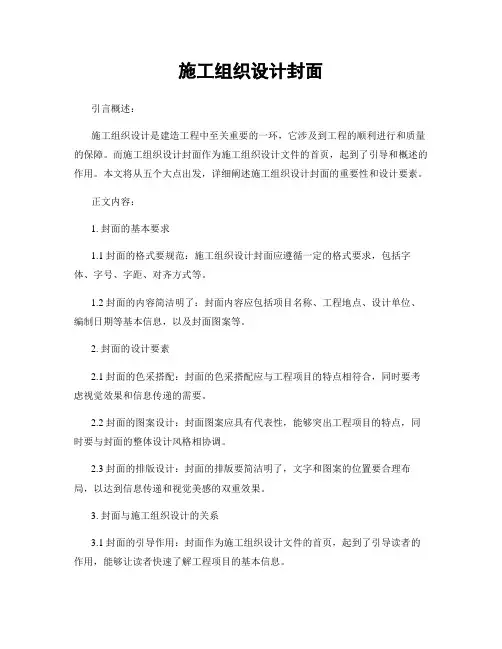 施工组织设计封面

引言概述：

施工组织设计是建造工程中至关重要的一环，它涉及到工程的顺利进行和质量的保障。而施工组织设计封面作为施工组织设计文件的首页，起到了引导和概述的作用。本文将从五个大点出发，详细阐述施工组织设计封面的重要性和设计要素。

正文内容：

1. 封面的基本要求

1.1 封面的格式要规范：施工组织设计封面应遵循一定的格式要求，包括字体、字号、字距、对齐方式等。

1.2 封面的内容简洁明了：封面内容应包括项目名称、工程地点、设计单位、编制日期等基本信息，以及封面图案等。

2. 封面的设计要素

2.1 封面的色采搭配：封面的色采搭配应与工程项目的特点相符合，同时要考虑视觉效果和信息传递的需要。

2.2 封面的图案设计：封面图案应具有代表性，能够突出工程项目的特点，同时要与封面的整体设计风格相协调。

2.3 封面的排版设计：封面的排版要简洁明了，文字和图案的位置要合理布局，以达到信息传递和视觉美感的双重效果。

3. 封面与施工组织设计的关系

3.1 封面的引导作用：封面作为施工组织设计文件的首页，起到了引导读者的作用，能够让读者快速了解工程项目的基本信息。